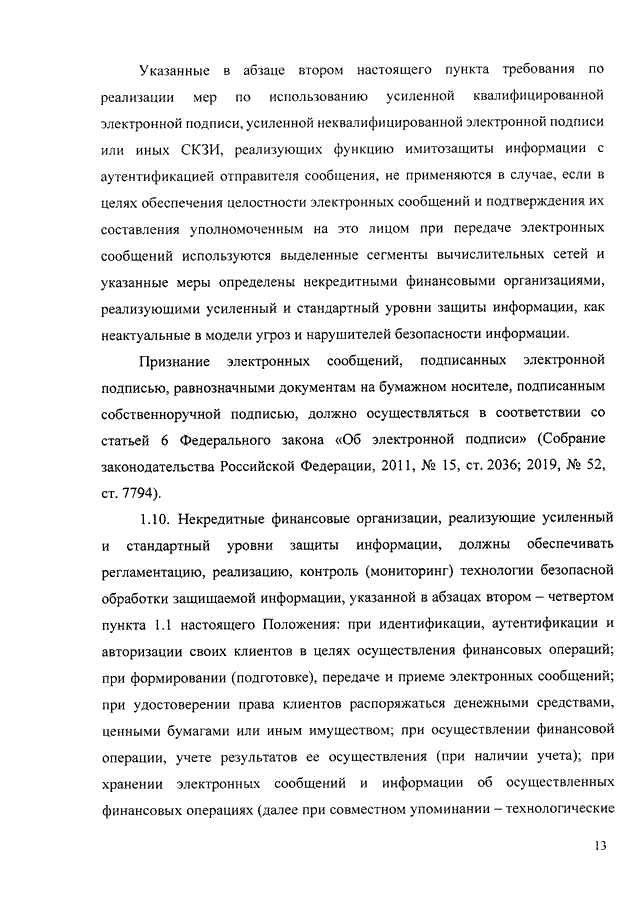 Указанные в абзаце втором настоящего пункта требования по реализации мер по использованию усиленной квалифицированной электронной подписи, усиленной неквалифицированной электронной подписи или иных СКЗИ, реализующих функцию имитозащиты информации с аутентификацией отправителя сообщения, не применяются в случае, если в целях обеспечения целостности электронных сообщений и подтверждения их составления уполномоченным на это лицом при передаче электронных сообщений используются выделенные сегменты вычислительных сетей и указанные меры определены некредитными финансовыми организациями, реализующими усиленный и стандартный уровни защиты информации, как неактуальные в модели угроз и нарушителей безопасности информации.

Признание электронных сообщений, подписанных электронной подписью, равнозначными документам на бумажном носителе, подписанным собственноручной подписью, должно осуществляться в соответствии со статьей 6 Федерального закона «Об электронной подписи» (Собрание законодательства Российской Федерации, 2011, № 15, ст. 2036; 2019, № 52, ст. 7794).

1.10. Некредитные финансовые организации, реализующие усиленный и стандартный уровни защиты информации, должны обеспечивать регламентацию, реализацию, контроль (мониторинг) технологии безопасной обработки защищаемой информации, указанной в абзацах втором – четвертом пункта 1.1 настоящего Положения: при идентификации, аутентификации и авторизации своих клиентов в целях осуществления финансовых операций; при формировании (подготовке), передаче и приеме электронных сообщений; при удостоверении права клиентов распоряжаться денежными средствами, ценными бумагами или иным имуществом; при осуществлении финансовой операции, учете результатов ее осуществления (при наличии учета); при хранении электронных сообщений и информации об осуществленных финансовых операциях (далее при совместном упоминании – технологические

13